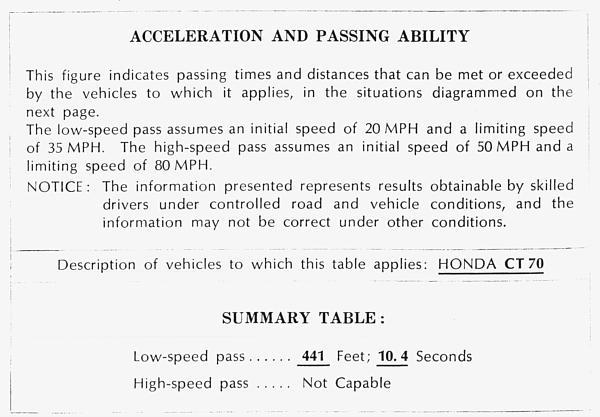 ACCELERATION AND PASSING ABILITY

This figure indicates passing times and distances that can be met or exceeded by the vehicles to which it applies, in the situations diagrammed on the next page.
The low-speed pass assumes an initial speed of 20 MPH and a limiting speed of 35 MPH. The high-speed pass assumes an initial speed of 50 MPH and a limiting speed of 80 MPH.
NOTICE: The information presented represents results obtainable by skilled drivers under controlled road and vehicle conditions, and the information may not be correct under other conditions.

Description of vehicles to which this table applies: HONDA CT 70

SUMMARY TABLE:

Low-speed pass ...... 441 Feet; 10.4 Seconds
High-speed pass ..... Not Capable